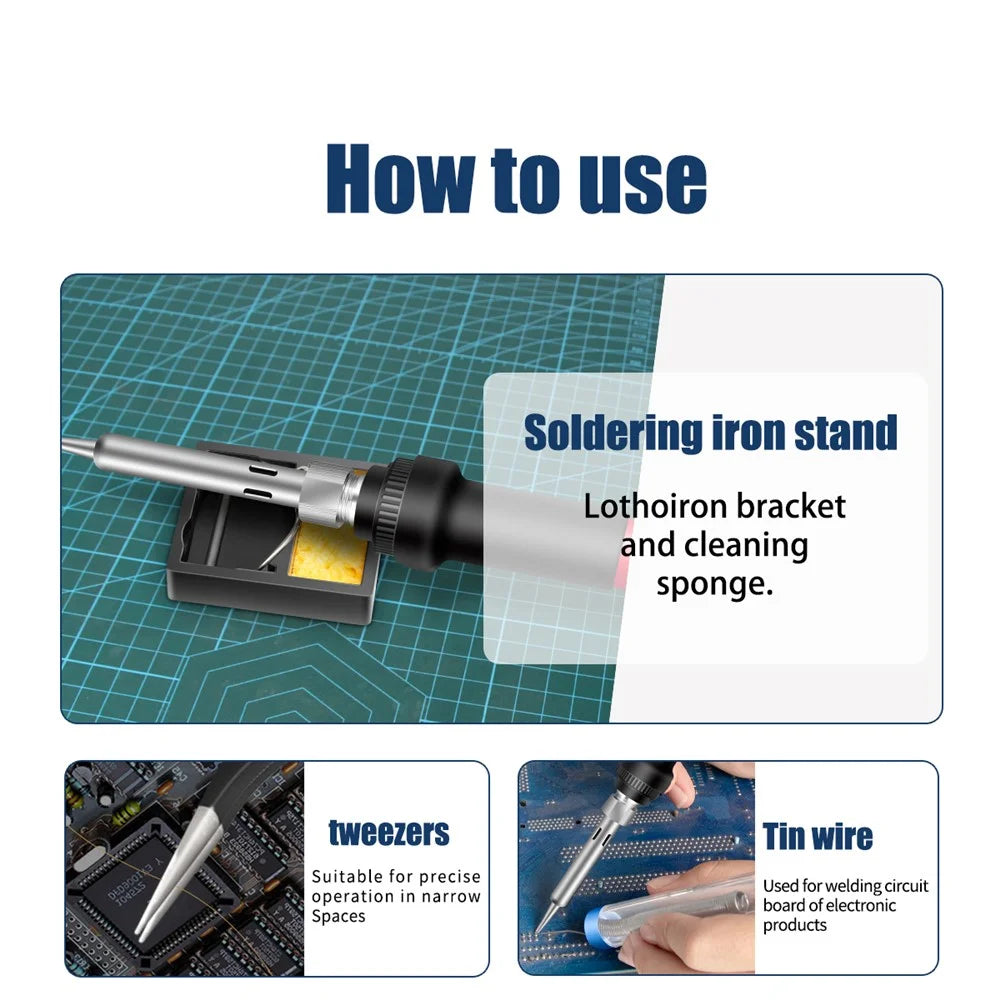 How to use

Soldering iron stand

Lothoiron bracket and cleaning sponge.

tweezers

Suitable for precise operation in narrow Spaces

Tin wire

Used for welding circuit board of electronic products